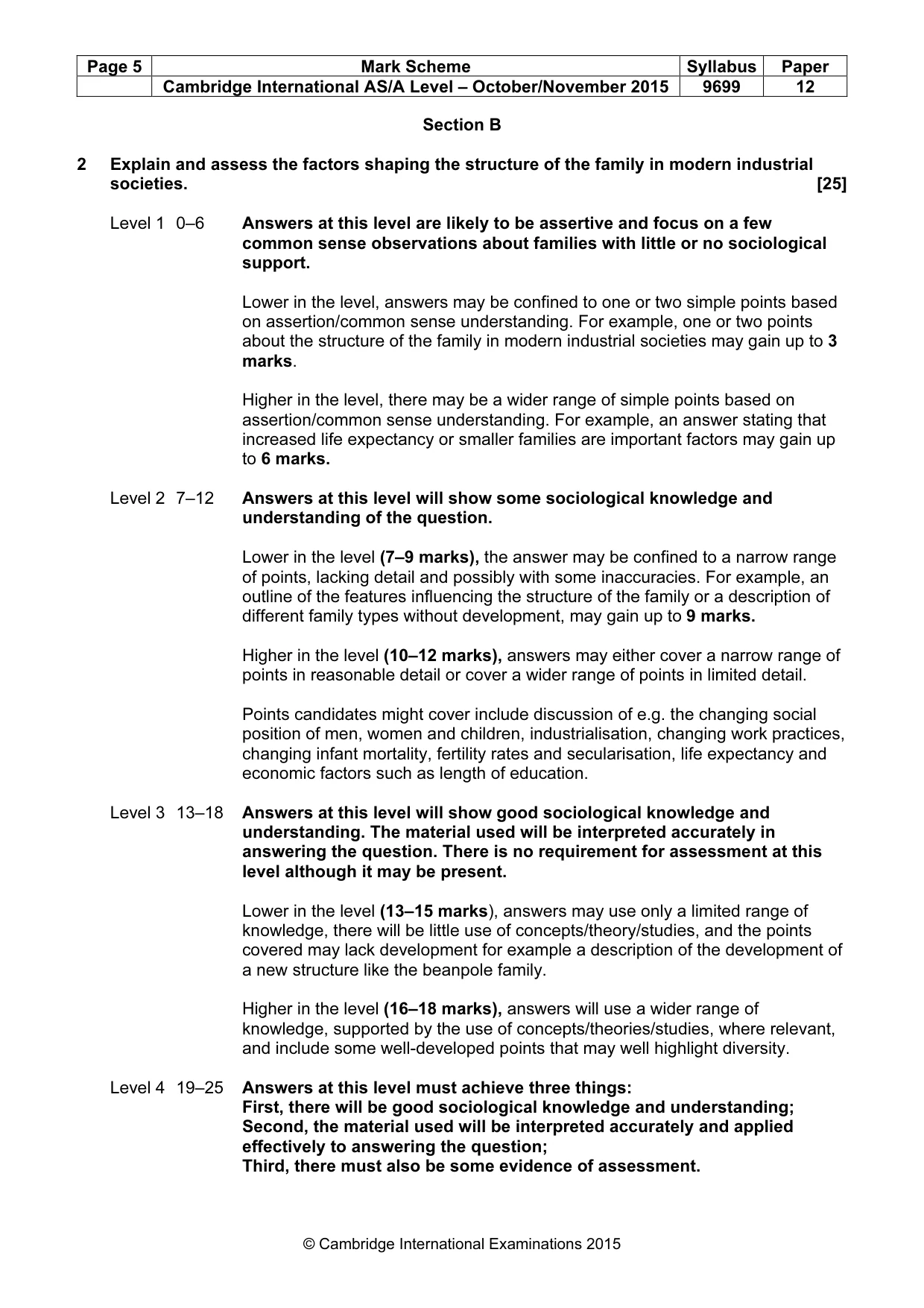 | Page 5 | Mark Scheme | Syllabus | Paper |
|---|---|---|---|
| | Cambridge International AS/A Level – October/November 2015 | 9699 | 12 |

Section B

2 Explain and assess the factors shaping the structure of the family in modern industrial societies. [25]

Level 1 0–6 Answers at this level are likely to be assertive and focus on a few common sense observations about families with little or no sociological support.

Lower in the level, answers may be confined to one or two simple points based on assertion/common sense understanding. For example, one or two points about the structure of the family in modern industrial societies may gain up to 3 marks.

Higher in the level, there may be a wider range of simple points based on assertion/common sense understanding. For example, an answer stating that increased life expectancy or smaller families are important factors may gain up to 6 marks.

Level 2 7–12 Answers at this level will show some sociological knowledge and understanding of the question.

Lower in the level (7–9 marks), the answer may be confined to a narrow range of points, lacking detail and possibly with some inaccuracies. For example, an outline of the features influencing the structure of the family or a description of different family types without development, may gain up to 9 marks.

Higher in the level (10–12 marks), answers may either cover a narrow range of points in reasonable detail or cover a wider range of points in limited detail.

Points candidates might cover include discussion of e.g. the changing social position of men, women and children, industrialisation, changing work practices, changing infant mortality, fertility rates and secularisation, life expectancy and economic factors such as length of education.

Level 3 13–18 Answers at this level will show good sociological knowledge and understanding. The material used will be interpreted accurately in answering the question. There is no requirement for assessment at this level although it may be present.

Lower in the level (13–15 marks), answers may use only a limited range of knowledge, there will be little use of concepts/theory/studies, and the points covered may lack development for example a description of the development of a new structure like the beanpole family.

Higher in the level (16–18 marks), answers will use a wider range of knowledge, supported by the use of concepts/theories/studies, where relevant, and include some well-developed points that may well highlight diversity.

Level 4 19–25 Answers at this level must achieve three things:
First, there will be good sociological knowledge and understanding;
Second, the material used will be interpreted accurately and applied effectively to answering the question;
Third, there must also be some evidence of assessment.

© Cambridge International Examinations 2015